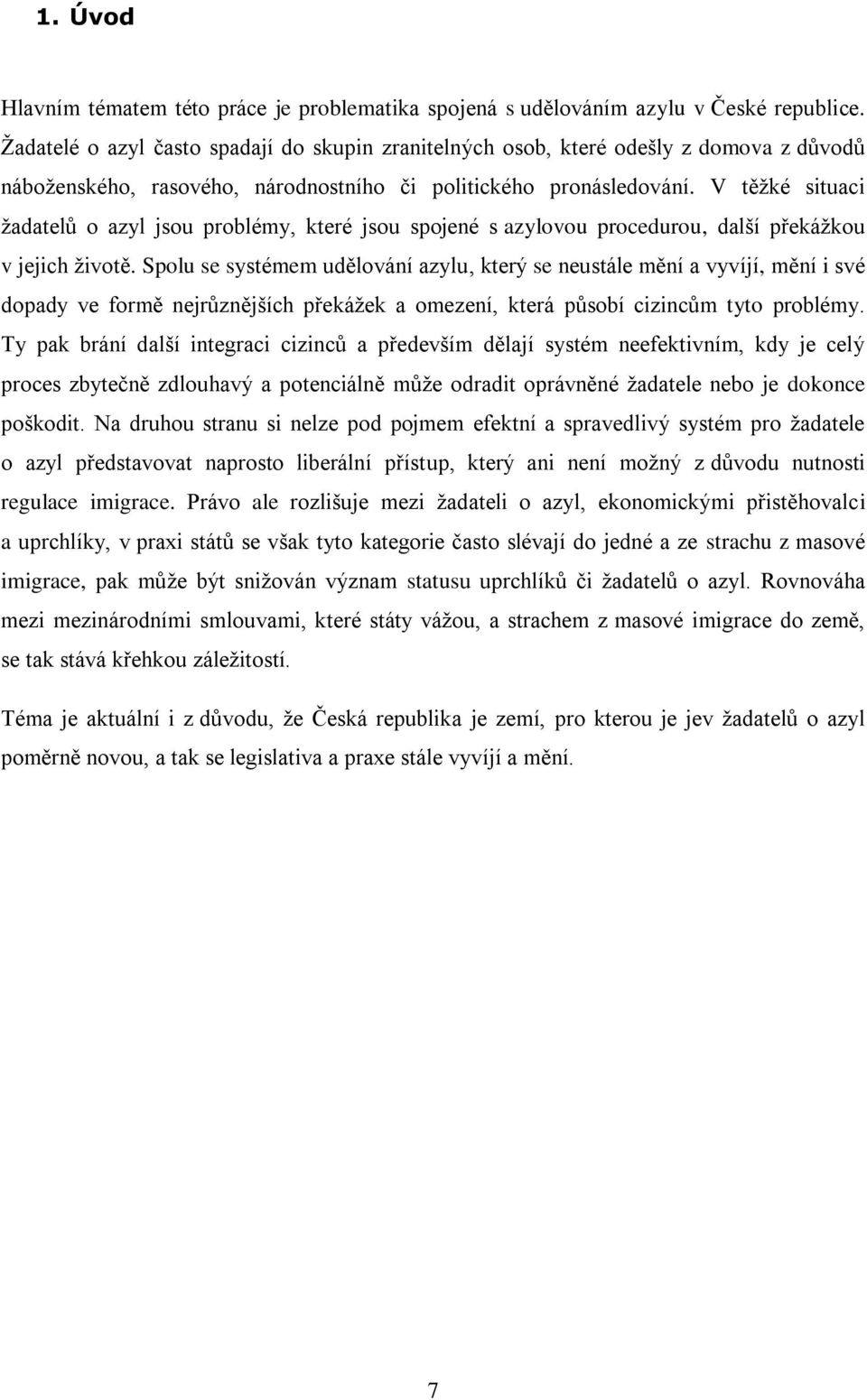 1. Úvod

Hlavním tématem této práce je problematika spojená s udělováním azylu v České republice. Žadatelé o azyl často spadají do skupin zranitelných osob, které odešly z domova z důvodů náboženského, rasového, národnostního či politického pronásledování. V těžké situaci žadatelů o azyl jsou problémy, které jsou spojené s azylovou procedurou, další překážkou v jejich životě. Spolu se systémem udělování azylu, který se neustále mění a vyvíjí, mění i své dopady ve formě nejrůznějších překážek a omezení, která působí cizincům tyto problémy. Ty pak brání další integraci cizinců a především dělají systém neefektivním, kdy je celý proces zbytečně zdlouhavý a potenciálně může odradit oprávněné žadatele nebo je dokonce poškodit. Na druhou stranu si nelze pod pojmem efektní a spravedlivý systém pro žadatele o azyl představovat naprosto liberální přístup, který ani není možný z důvodu nutnosti regulace imigrace. Právo ale rozlišuje mezi žadateli o azyl, ekonomickými přistěhovalci a uprchlíky, v praxi států se však tyto kategorie často slévají do jedné a ze strachu z masové imigrace, pak může být snižován význam statusu uprchlíků či žadatelů o azyl. Rovnováha mezi mezinárodními smlouvami, které státy vážou, a strachem z masové imigrace do země, se tak stává křehkou záležitostí.

Téma je aktuální i z důvodu, že Česká republika je zemí, pro kterou je jev žadatelů o azyl poměrně novou, a tak se legislativa a praxe stále vyvíjí a mění.

7